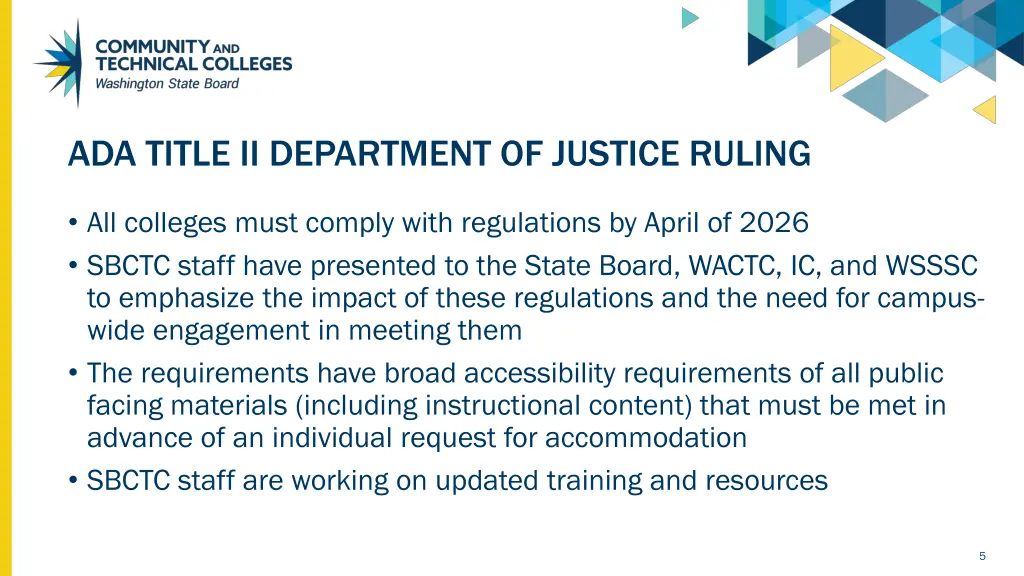 COMMUNITY AND TECHNICAL COLLEGES
Washington State Board

ADA TITLE II DEPARTMENT OF JUSTICE RULING

• All colleges must comply with regulations by April of 2026
• SBCTC staff have presented to the State Board, WACTC, IC, and WSSSC to emphasize the impact of these regulations and the need for campus-wide engagement in meeting them
• The requirements have broad accessibility requirements of all public facing materials (including instructional content) that must be met in advance of an individual request for accommodation
• SBCTC staff are working on updated training and resources

5